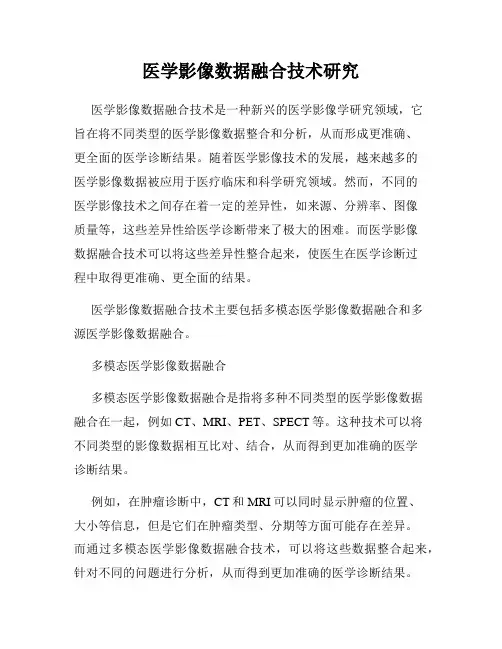 医学影像数据融合技术研究

医学影像数据融合技术是一种新兴的医学影像学研究领域，它旨在将不同类型的医学影像数据整合和分析，从而形成更准确、更全面的医学诊断结果。随着医学影像技术的发展，越来越多的医学影像数据被应用于医疗临床和科学研究领域。然而，不同的医学影像技术之间存在着一定的差异性，如来源、分辨率、图像质量等，这些差异性给医学诊断带来了极大的困难。而医学影像数据融合技术可以将这些差异性整合起来，使医生在医学诊断过程中取得更准确、更全面的结果。

医学影像数据融合技术主要包括多模态医学影像数据融合和多源医学影像数据融合。

多模态医学影像数据融合

多模态医学影像数据融合是指将多种不同类型的医学影像数据融合在一起，例如 CT、MRI、PET、SPECT 等。这种技术可以将不同类型的影像数据相互比对、结合，从而得到更加准确的医学诊断结果。

例如，在肿瘤诊断中，CT 和 MRI 可以同时显示肿瘤的位置、大小等信息，但是它们在肿瘤类型、分期等方面可能存在差异。而通过多模态医学影像数据融合技术，可以将这些数据整合起来，针对不同的问题进行分析，从而得到更加准确的医学诊断结果。